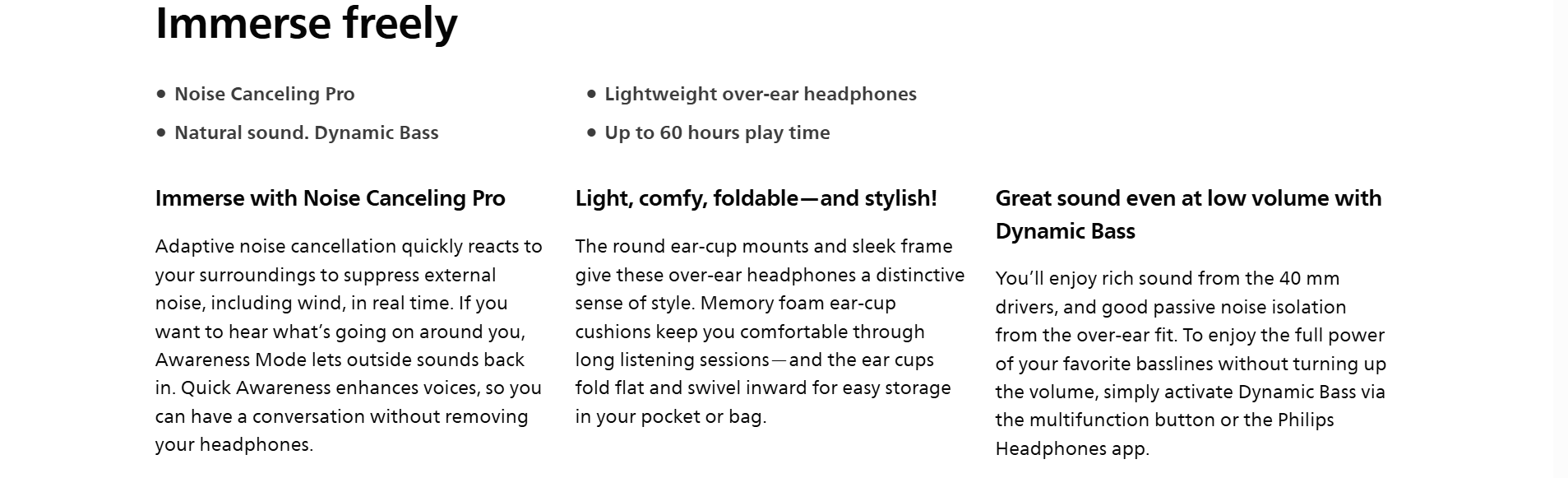 Immerse freely

• Noise Canceling Pro
• Natural sound. Dynamic Bass

• Lightweight over-ear headphones
• Up to 60 hours play time

Immerse with Noise Canceling Pro

Adaptive noise cancellation quickly reacts to your surroundings to suppress external noise, including wind, in real time. If you want to hear what's going on around you, Awareness Mode lets outside sounds back in. Quick Awareness enhances voices, so you can have a conversation without removing your headphones.

Light, comfy, foldable—and stylish!

The round ear-cup mounts and sleek frame give these over-ear headphones a distinctive sense of style. Memory foam ear-cup cushions keep you comfortable through long listening sessions—and the ear cups fold flat and swivel inward for easy storage in your pocket or bag.

Great sound even at low volume with Dynamic Bass

You'll enjoy rich sound from the 40 mm drivers, and good passive noise isolation from the over-ear fit. To enjoy the full power of your favorite basslines without turning up the volume, simply activate Dynamic Bass via the multifunction button or the Philips Headphones app.